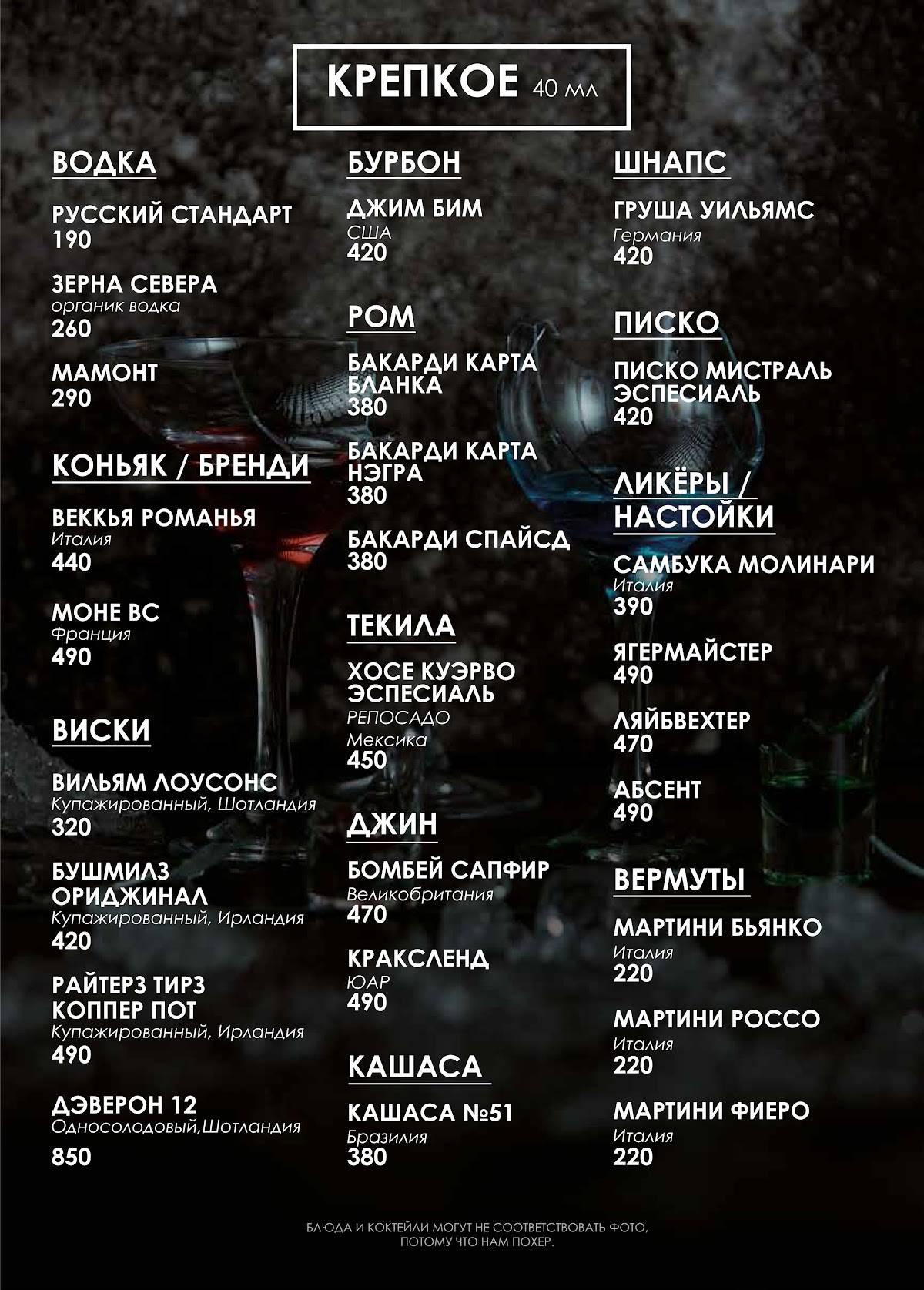 КРЕПКОЕ 40 мл

ВОДКА

РУССКИЙ СТАНДАРТ
190

ЗЕРНА СЕВЕРА
органик водка
260

МАМОНТ
290

КОНЬЯК / БРЕНДИ

ВЕККЬЯ РОМАНЬЯ
Италия
440

МОНЕ ВС
Франция
490

ВИСКИ

ВИЛЬЯМ ЛОУСОНС
Купажированный, Шотландия
320

БУШМИЛЗ ОРИДЖИНАЛ
Купажированный, Ирландия
420

РАЙТЕРЗ ТИРЗ КОППЕР ПОТ
Купажированный, Ирландия
490

ДЭВЕРОН 12
Односолодовый,Шотландия
850

БУРБОН

ДЖИМ БИМ
США
420

РОМ

БАКАРДИ КАРТА БЛАНКА
380

БАКАРДИ КАРТА НЭГРА
380

БАКАРДИ СПАЙСД
380

ТЕКИЛА

ХОСЕ КУЭРВО ЭСПЕСИАЛЬ
РЕПОСАДО
Мексика
450

ДЖИН

БОМБЕЙ САПФИР
Великобритания
470

КРАКСЛЕНД
ЮАР
490

КАШАСА

КАШАСА №51
Бразилия
380

ШНАПС

ГРУША УИЛЬЯМС
Германия
420

ПИСКО

ПИСКО МИСТРАЛЬ ЭСПЕСИАЛЬ
420

ЛИКЁРЫ / НАСТОЙКИ

САМБУКА МОЛИНАРИ
Италия
390

ЯГЕРМАЙСТЕР
490

ЛЯЙБВЕХТЕР
470

АБСЕНТ
490

ВЕРМУТЫ

МАРТИНИ БЬЯНКО
Италия
220

МАРТИНИ РОССО
Италия
220

МАРТИНИ ФИЕРО
Италия
220

БЛЮДА И КОКТЕЙЛИ МОГУТ НЕ СООТВЕТСТВОВАТЬ ФОТО, ПОТОМУ ЧТО НАМ ПОХЕР.